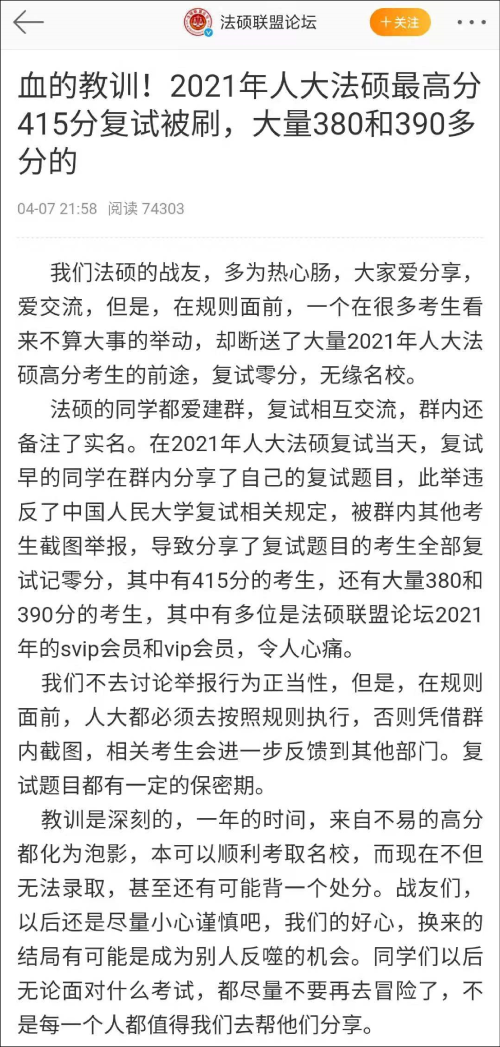 法硕联盟论坛
+关注

血的教训！2021年人大法硕最高分415分复试被刷，大量380和390多分的

04-07 21:58 阅读 74303

我们法硕的战友，多为热心肠，大家爱分享，爱交流，但是，在规则面前，一个在很多考生看来不算大事的举动，却断送了大量2021年人大法硕高分考生的前途，复试零分，无缘名校。

法硕的同学都爱建群，复试相互交流，群内还备注了实名。在2021年人大法硕复试当天，复试早的同学在群内分享了自己的复试题目，此举违反了中国人民大学复试相关规定，被群内其他考生截图举报，导致分享了复试题目的考生全部复试记零分，其中有415分的考生，还有大量380和390分的考生，其中有多位是法硕联盟论坛2021年的svip会员和vip会员，令人心痛。

我们不去讨论举报行为正当性，但是，在规则面前，人大都必须去按照规则执行，否则凭借群内截图，相关考生会进一步反馈到其他部门。复试题目都有一定的保密期。

教训是深刻的，一年的时间，来自不易的高分都化为泡影，本可以顺利考取名校，而现在不但无法录取，甚至还有可能背一个处分。战友们，以后还是尽量小心谨慎吧，我们的好心，换来的结局有可能是成为别人反噬的机会。同学们以后无论面对什么考试，都尽量不要再去冒险了，不是每一个人都值得我们去帮他们分享。